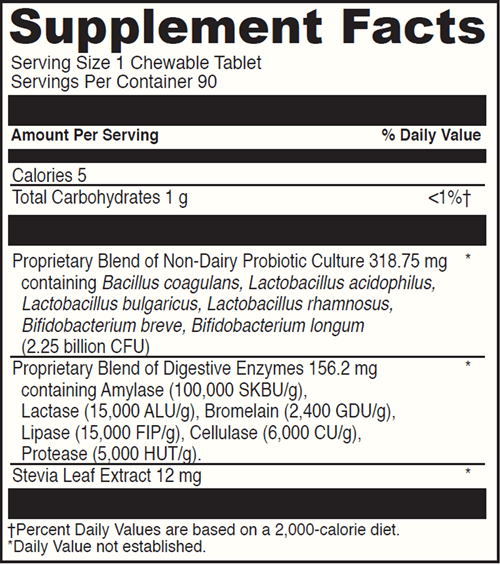 Supplement Facts

Serving Size 1 Chewable Tablet
Servings Per Container 90

| Amount Per Serving | % Daily Value |
|---|---|
| Calories 5 | |
| Total Carbohydrates 1 g | <1%† |
| Proprietary Blend of Non-Dairy Probiotic Culture 318.75 mg containing Bacillus coagulans, Lactobacillus acidophilus, Lactobacillus bulgaricus, Lactobacillus rhamnosus, Bifidobacterium breve, Bifidobacterium longum (2.25 billion CFU) | * |
| Proprietary Blend of Digestive Enzymes 156.2 mg containing Amylase (100,000 SKBU/g), Lactase (15,000 ALU/g), Bromelain (2,400 GDU/g), Lipase (15,000 FIP/g), Cellulase (6,000 CU/g), Protease (5,000 HUT/g). | * |
| Stevia Leaf Extract 12 mg | * |

†Percent Daily Values are based on a 2,000-calorie diet.
*Daily Value not established.